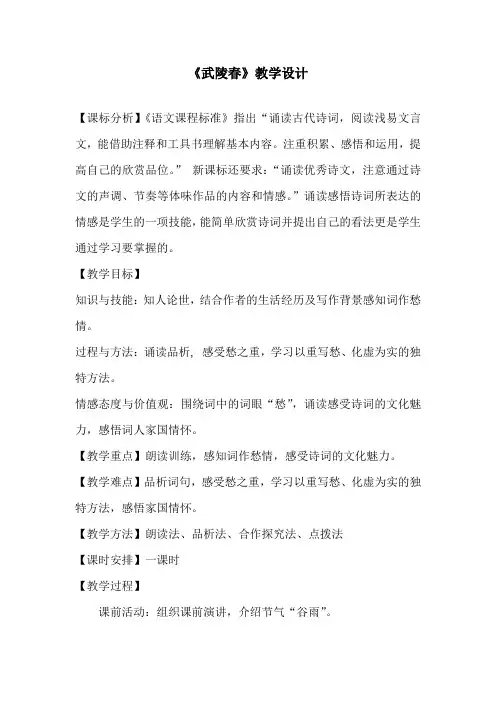 《武陵春》教学设计

【课标分析】《语文课程标准》指出“诵读古代诗词，阅读浅易文言文，能借助注释和工具书理解基本内容。注重积累、感悟和运用，提高自己的欣赏品位。” 新课标还要求：“诵读优秀诗文，注意通过诗文的声调、节奏等体味作品的内容和情感。”诵读感悟诗词所表达的情感是学生的一项技能，能简单欣赏诗词并提出自己的看法更是学生通过学习要掌握的。

【教学目标】

知识与技能：知人论世，结合作者的生活经历及写作背景感知词作愁情。

过程与方法：诵读品析，感受愁之重，学习以重写愁、化虚为实的独特方法。

情感态度与价值观：围绕词中的词眼“愁”，诵读感受诗词的文化魅力，感悟词人家国情怀。

【教学重点】朗读训练，感知词作愁情，感受诗词的文化魅力。

【教学难点】品析词句，感受愁之重，学习以重写愁、化虚为实的独特方法，感悟家国情怀。

【教学方法】朗读法、品析法、合作探究法、点拨法

【课时安排】一课时

【教学过程】

课前活动：组织课前演讲，介绍节气“谷雨”。